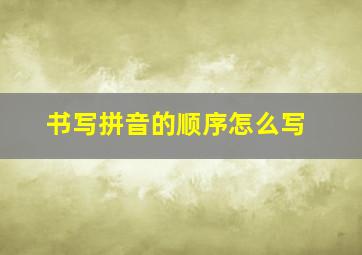 书写拼音的顺序怎么写